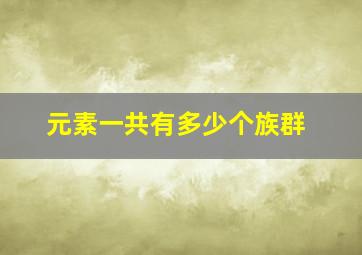 元素一共有多少个族群